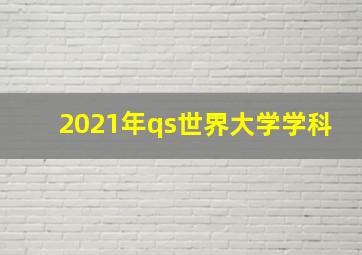 2021年qs世界大学学科